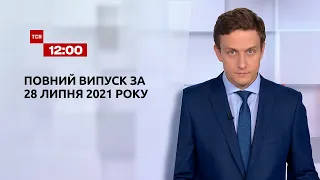 ТСН
12:00

ПОВНИЙ ВИПУСК ЗА 28 ЛИПНЯ 2021 РОКУ